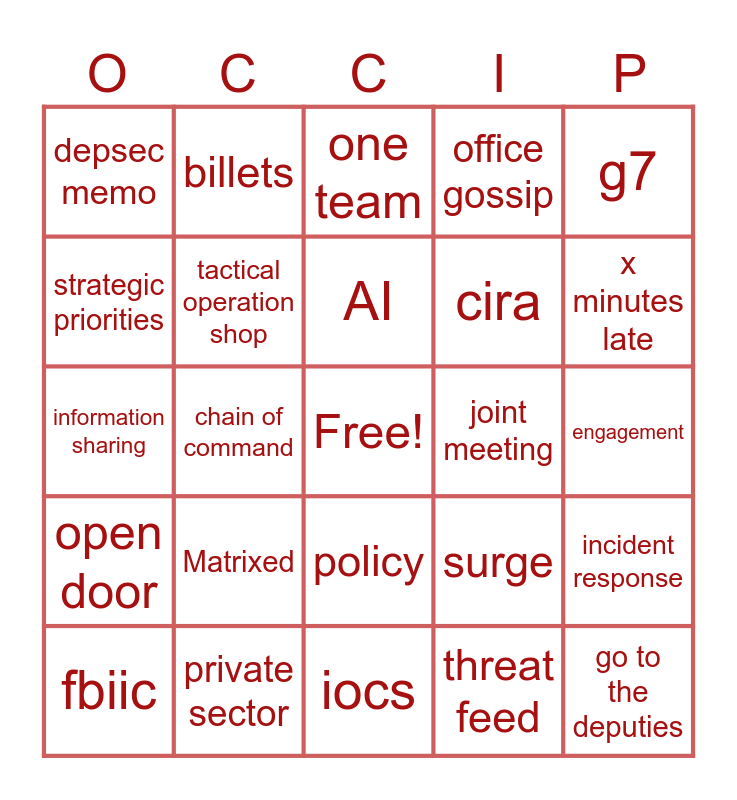 | O | C | C | I | P |
|---|---|---|---|---|
| depsec memo | billets | one team | office gossip | g7 |
| strategic priorities | tactical operation shop | AI | cira | x minutes late |
| information sharing | chain of command | Free! | joint meeting | engagement |
| open door | Matrixed | policy | surge | incident response |
| fbiic | private sector | iocs | threat feed | go to the deputies |